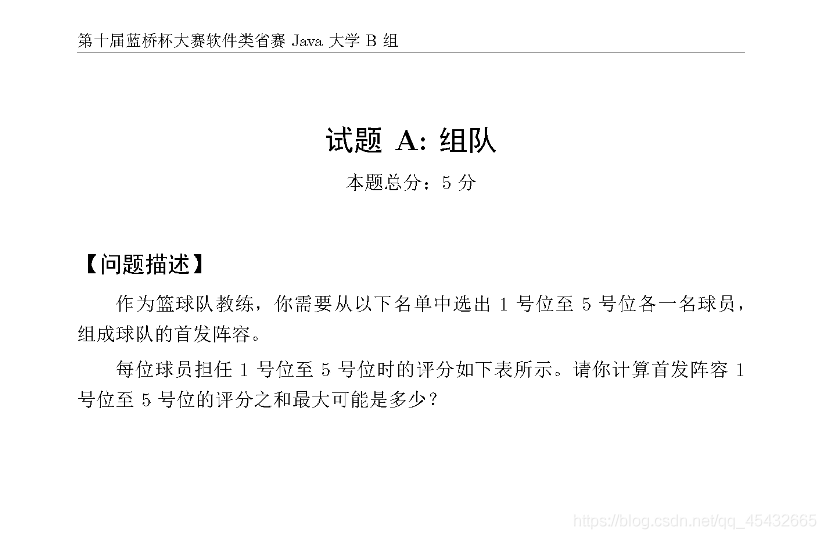 第十届蓝桥杯大赛软件类省赛 Java 大学 B 组

试题 A: 组队

本题总分：5 分

【问题描述】

作为篮球队教练，你需要从以下名单中选出 1 号位至 5 号位各一名球员，组成球队的首发阵容。

每位球员担任 1 号位至 5 号位时的评分如下表所示。请你计算首发阵容 1 号位至 5 号位的评分之和最大可能是多少？

https://blog.csdn.net/qq_45432665